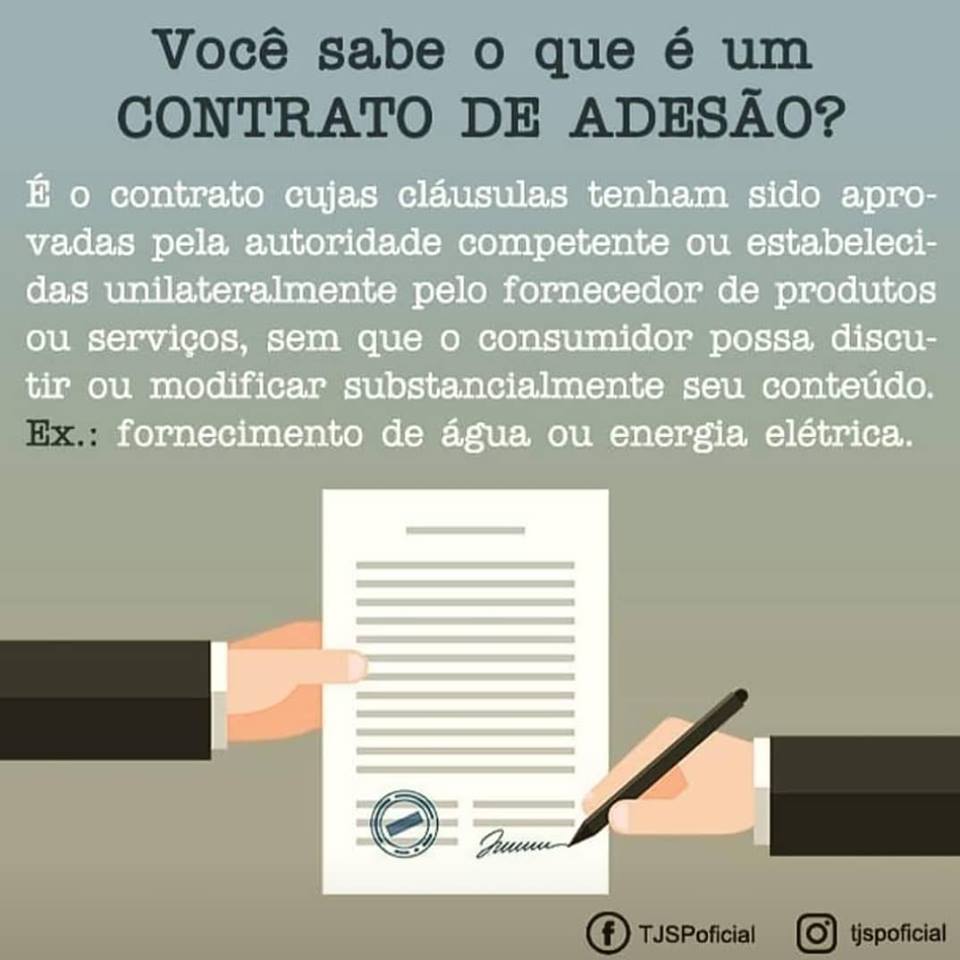 Você sabe o que é um CONTRATO DE ADESÃO?

É o contrato cujas cláusulas tenham sido aprovadas pela autoridade competente ou estabelecidas unilateralmente pelo fornecedor de produtos ou serviços, sem que o consumidor possa discutir ou modificar substancialmente seu conteúdo. Ex.: fornecimento de água ou energia elétrica.

TJSPoficial

tjspoficial